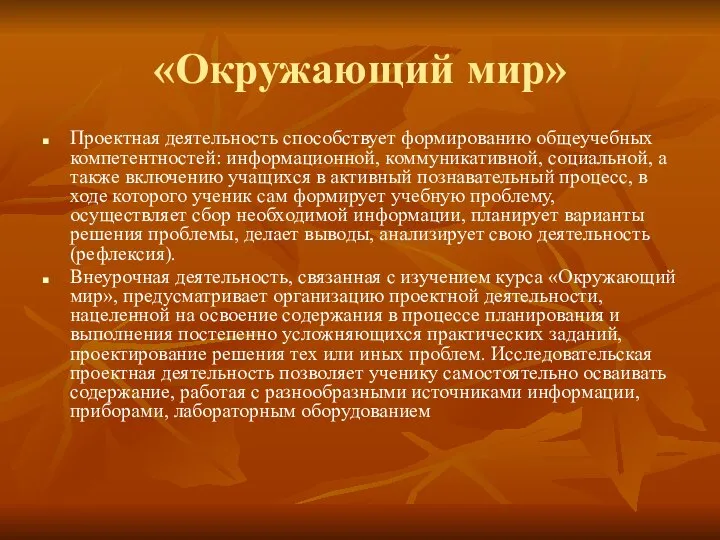 «Окружающий мир»

■ Проектная деятельность способствует формированию общеучебных компетентностей: информационной, коммуникативной, социальной, а также включению учащихся в активный познавательный процесс, в ходе которого ученик сам формирует учебную проблему, осуществляет сбор необходимой информации, планирует варианты решения проблемы, делает выводы, анализирует свою деятельность (рефлексия).

■ Внеурочная деятельность, связанная с изучением курса «Окружающий мир», предусматривает организацию проектной деятельности, нацеленной на освоение содержания в процессе планирования и выполнения постепенно усложняющихся практических заданий, проектирование решения тех или иных проблем. Исследовательская проектная деятельность позволяет ученику самостоятельно осваивать содержание, работая с разнообразными источниками информации, приборами, лабораторным оборудованием